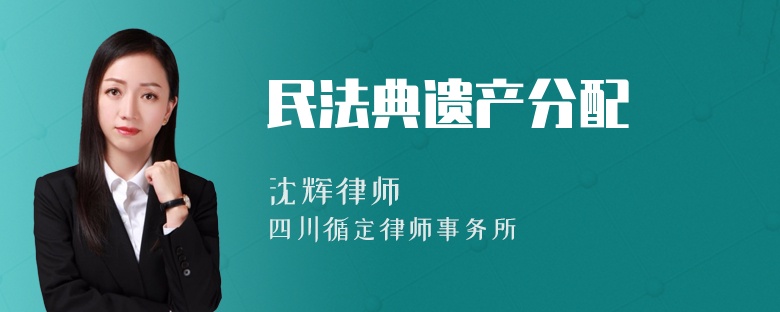 民法典遗产分配

沈辉律师
四川循定律师事务所